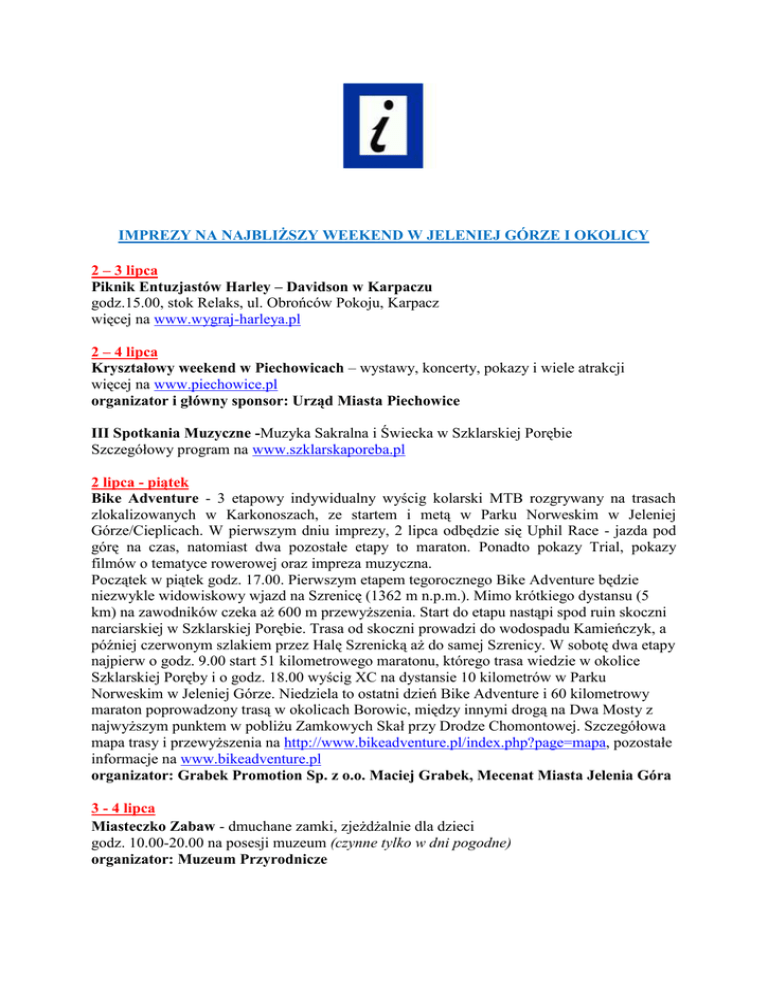 i

IMPREZY NA NAJBLIŻSZY WEEKEND W JELENIEJ GÓRZE I OKOLICY

2 – 3 lipca
Piknik Entuzjastów Harley – Davidson w Karpaczu
godz.15.00, stok Relaks, ul. Obrońców Pokoju, Karpacz
więcej na www.wygraj-harleya.pl

2 – 4 lipca
Kryształowy weekend w Piechowicach – wystawy, koncerty, pokazy i wiele atrakcji
więcej na www.piechowice.pl
organizator i główny sponsor: Urząd Miasta Piechowice

III Spotkania Muzyczne -Muzyka Sakralna i Świecka w Szklarskiej Porębie
Szczegółowy program na www.szklarskaporeba.pl

2 lipca - piątek
Bike Adventure - 3 etapowy indywidualny wyścig kolarski MTB rozgrywany na trasach zlokalizowanych w Karkonoszach, ze startem i metą w Parku Norweskim w Jeleniej Górze/Cieplicach. W pierwszym dniu imprezy, 2 lipca odbędzie się Uphil Race - jazda pod górę na czas, natomiast dwa pozostałe etapy to maraton. Ponadto pokazy Trial, pokazy filmów o tematyce rowerowej oraz impreza muzyczna.
Początek w piątek godz. 17.00. Pierwszym etapem tegorocznego Bike Adventure będzie niezwykle widowiskowy wjazd na Szrenicę (1362 m n.p.m.). Mimo krótkiego dystansu (5 km) na zawodników czeka aż 600 m przewyższenia. Start do etapu nastąpi spod ruin skoczni narciarskiej w Szklarskiej Porębie. Trasa od skoczni prowadzi do wodospadu Kamieńczyk, a później czerwonym szlakiem przez Halę Szrenicką aż do samej Szrenicy. W sobotę dwa etapy najpierw o godz. 9.00 start 51 kilometrowego maratonu, którego trasa wiedzie w okolice Szklarskiej Poręby i o godz. 18.00 wyścig XC na dystansie 10 kilometrów w Parku Norweskim w Jeleniej Górze. Niedziela to ostatni dzień Bike Adventure i 60 kilometrowy maraton poprowadzony trasą w okolicach Borowic, między innymi drogą na Dwa Mosty z najwyższym punktem w pobliżu Zamkowych Skał przy Drodze Chomontowej. Szczegółowa mapa trasy i przewyższenia na http://www.bikeadventure.pl/index.php?page=mapa, pozostałe informacje na www.bikeadventure.pl
organizator: Grabek Promotion Sp. z o.o. Maciej Grabek, Mecenat Miasta Jelenia Góra

3 - 4 lipca
Miasteczko Zabaw - dmuchane zamki, zjeżdżalnie dla dzieci
godz. 10.00-20.00 na posesji muzeum (czynne tylko w dni pogodne)
organizator: Muzeum Przyrodnicze